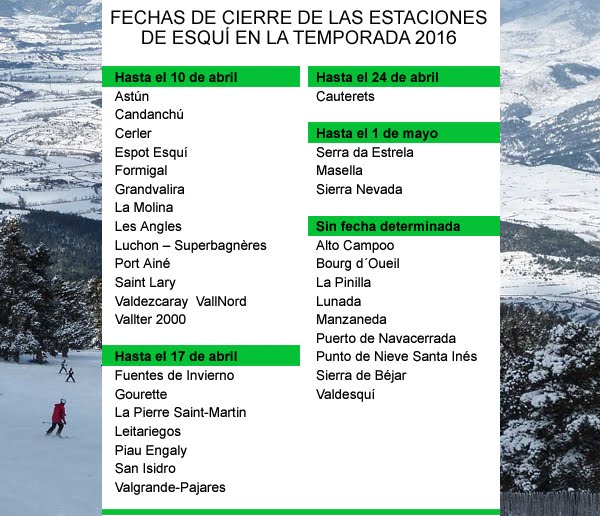 FECHAS DE CIERRE DE LAS ESTACIONES DE ESQUÍ EN LA TEMPORADA 2016

Hasta el 10 de abril
Astún
Candanchú
Cerler
Espot Esquí
Formigal
Grandvalira
La Molina
Les Angles
Luchon – Superbagnères
Port Ainé
Saint Lary
Valdezcaray VallNord
Vallter 2000

Hasta el 17 de abril
Fuentes de Invierno
Gourette
La Pierre Saint-Martin
Leitariegos
Piau Engaly
San Isidro
Valgrande-Pajares

Hasta el 24 de abril
Cauterets

Hasta el 1 de mayo
Serra da Estrela
Masella
Sierra Nevada

Sin fecha determinada
Alto Campoo
Bourg d´Oueil
La Pinilla
Lunada
Manzaneda
Puerto de Navacerrada
Punto de Nieve Santa Inés
Sierra de Béjar
Valdesquí